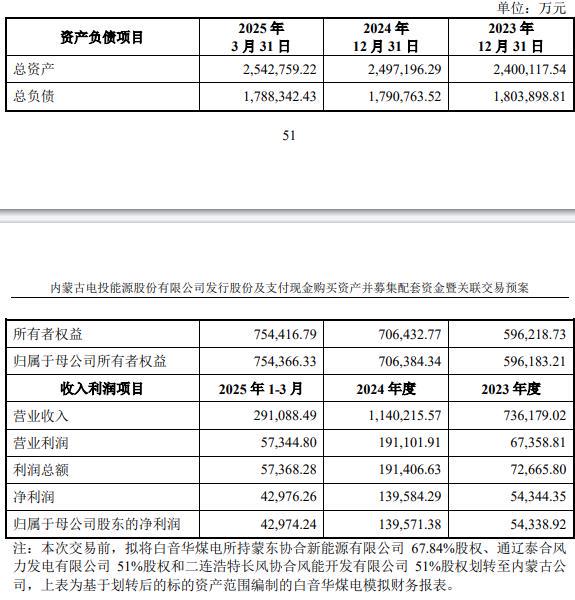 单位：万元

| 资产负债项目 | 2025 年 3 月 31 日 | 2024 年 12 月 31 日 | 2023 年 12 月 31 日 |
|---|---|---|---|
| 总资产 | 2,542,759.22 | 2,497,196.29 | 2,400,117.54 |
| 总负债 | 1,788,342.43 | 1,790,763.52 | 1,803,898.81 |

51

内蒙古电投能源股份有限公司发行股份及支付现金购买资产并募集配套资金暨关联交易预案

| 所有者权益 | 754,416.79 | 706,432.77 | 596,218.73 |
|---|---|---|---|
| 归属于母公司所有者权益 | 754,366.33 | 706,384.34 | 596,183.21 |
| 收入利润项目 | 2025 年 1-3 月 | 2024 年度 | 2023 年度 |
| 营业收入 | 291,088.49 | 1,140,215.57 | 736,179.02 |
| 营业利润 | 57,344.80 | 191,101.91 | 67,358.81 |
| 利润总额 | 57,368.28 | 191,406.63 | 72,665.80 |
| 净利润 | 42,976.26 | 139,584.29 | 54,344.35 |
| 归属于母公司股东的净利润 | 42,974.24 | 139,571.38 | 54,338.92 |

注：本次交易前，拟将白音华煤电所持蒙东协合新能源有限公司 67.84%股权、通辽泰合风力发电有限公司 51%股权和二连浩特长风协合风能开发有限公司 51%股权划转至内蒙古公司，上表为基于划转后的标的资产范围编制的白音华煤电模拟财务报表。